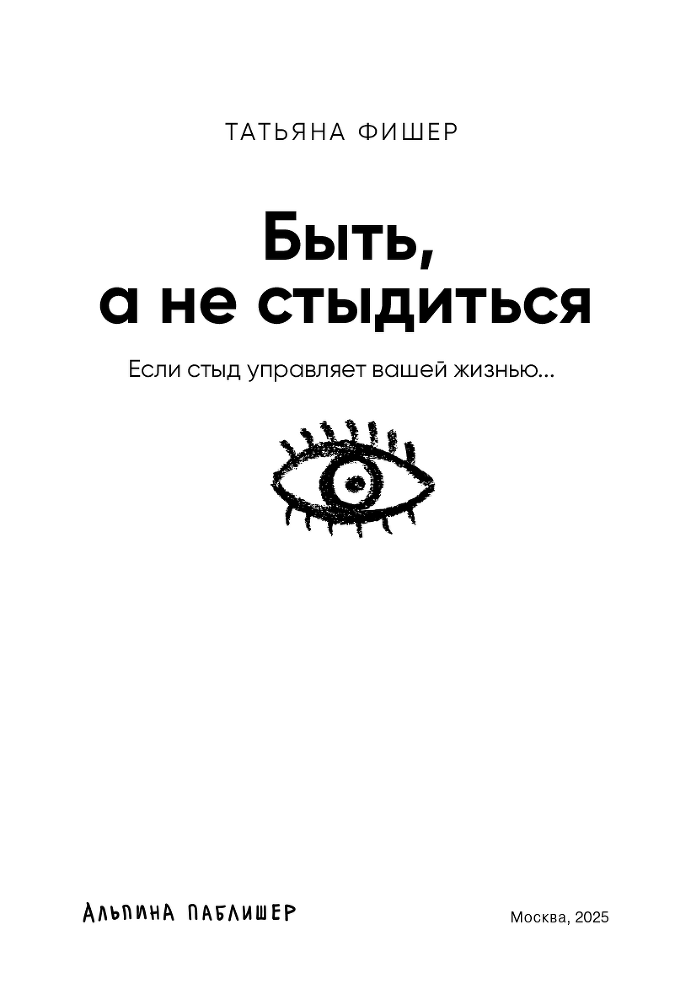 ТАТЬЯНА ФИШЕР

Быть, а не стыдиться

Если стыд управляет вашей жизнью...

АЛЬПИНА ПАБЛИШЕР

Москва, 2025